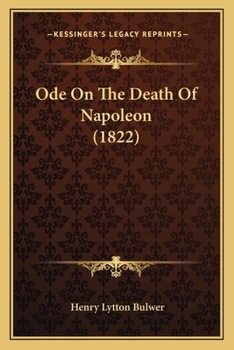 —KESSINGER'S LEGACY REPRINTS—

Ode On The Death Of Napoleon (1822)

Henry Lytton Bulwer